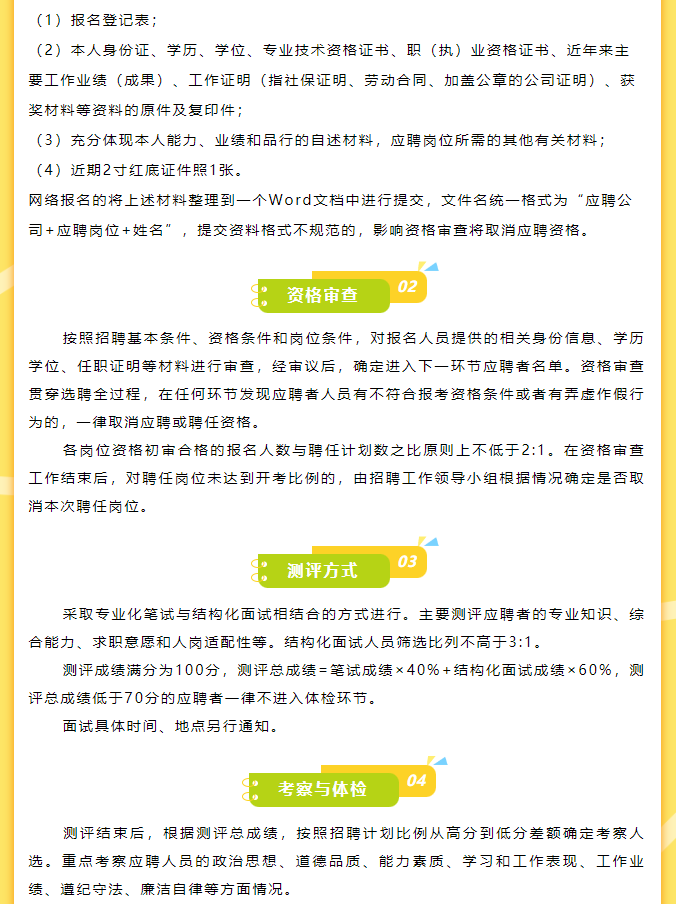 （1）报名登记表；

（2）本人身份证、学历、学位、专业技术资格证书、职（执）业资格证书、近年来主要工作业绩（成果）、工作证明（指社保证明、劳动合同、加盖公章的公司证明）、获奖材料等资料的原件及复印件；

（3）充分体现本人能力、业绩和品行的自述材料，应聘岗位所需的其他有关材料；

（4）近期2寸红底证件照1张。

网络报名的将上述材料整理到一个Word文档中进行提交，文件名统一格式为“应聘公司+应聘岗位+姓名”，提交资料格式不规范的，影响资格审查将取消应聘资格。

资格审查 02

按照招聘基本条件、资格条件和岗位条件，对报名人员提供的相关身份信息、学历学位、任职证明等材料进行审查，经审议后，确定进入下一环节应聘者名单。资格审查贯穿选聘全过程，在任何环节发现应聘者人员有不符合报考资格条件或者有弄虚作假行为的，一律取消应聘或聘任资格。

各岗位资格初审合格的报名人数与聘任计划数之比原则上不低于2:1。在资格审查工作结束后，对聘任岗位未达到开考比例的，由招聘工作领导小组根据情况确定是否取消本次聘任岗位。

测评方式 03

采取专业化笔试与结构化面试相结合的方式进行。主要测评应聘者的专业知识、综合能力、求职意愿和人岗适配性等。结构化面试人员筛选比列不高于3:1。

测评成绩满分为100分，测评总成绩=笔试成绩×40%+结构化面试成绩×60%，测评总成绩低于70分的应聘者一律不进入体检环节。

面试具体时间、地点另行通知。

考察与体检 04

测评结束后，根据测评总成绩，按照招聘计划比例从高分到低分差额确定考察人选。重点考察应聘人员的政治思想、道德品质、能力素质、学习和工作表现、工作业绩、遵纪守法、廉洁自律等方面情况。